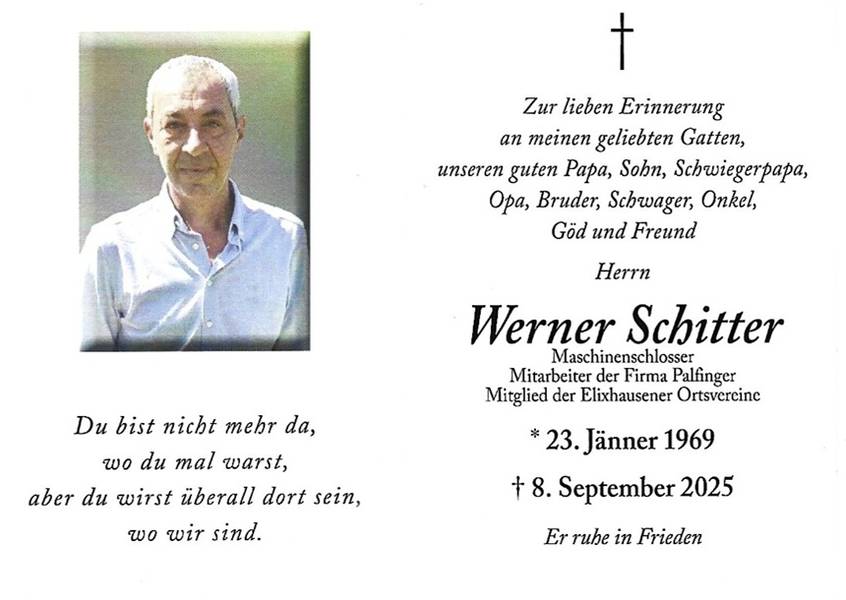 Du bist nicht mehr da,
wo du mal warst,
aber du wirst überall dort sein,
wo wir sind.

†

Zur lieben Erinnerung
an meinen geliebten Gatten,
unseren guten Papa, Sohn, Schwiegerpapa,
Opa, Bruder, Schwager, Onkel,
Göd und Freund

Herrn

Werner Schitter

Maschinenschlosser
Mitarbeiter der Firma Palfinger
Mitglied der Elixhausener Ortsvereine

* 23. Jänner 1969

† 8. September 2025

Er ruhe in Frieden